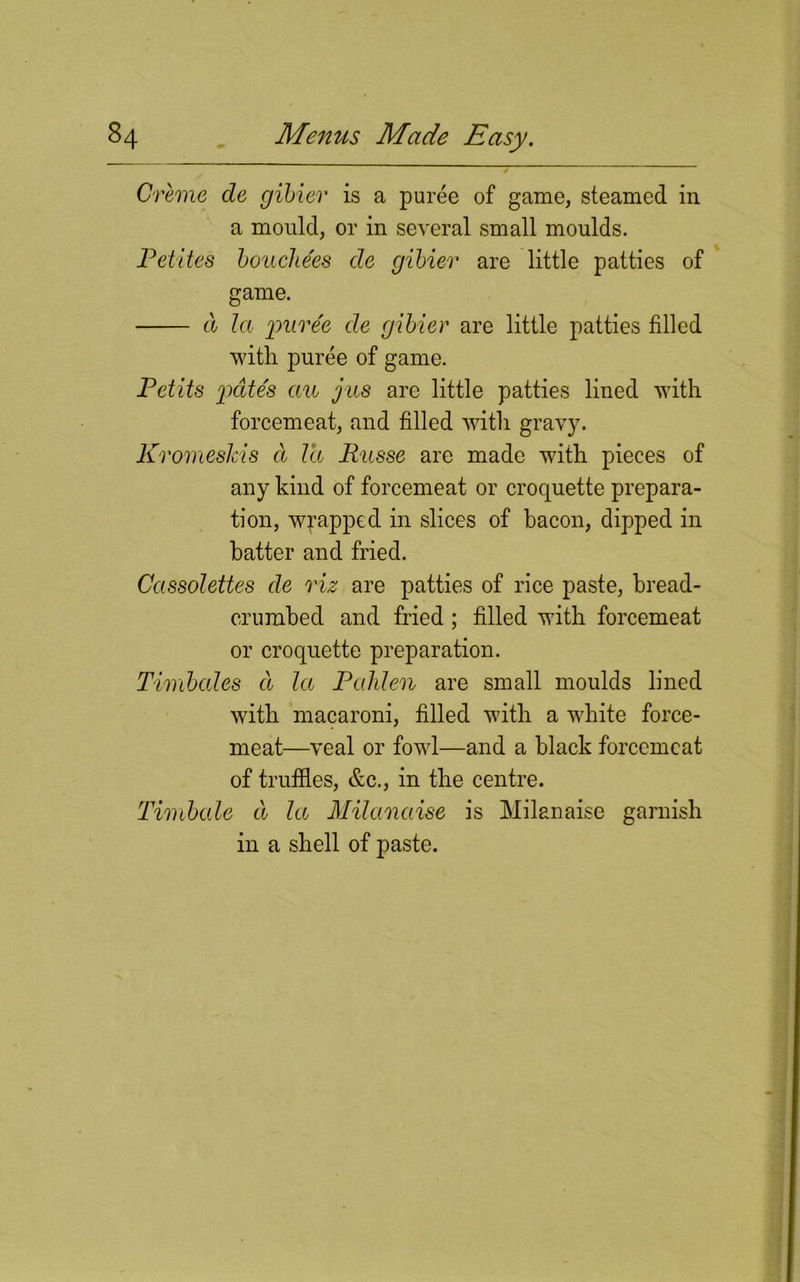 84 Menus Made Easy.

Crème de gibier is a purée of game, steamed in a mould, or in several small moulds.

Petites bouchées de gibier are little patties of game.

—— à la purée de gibier are little patties filled with purée of game.

Petits pâtés au jus are little patties lined with forcemeat, and filled with gravy.

Kromeskis à la Russe are made with pieces of any kind of forcemeat or croquette preparation, wrapped in slices of bacon, dipped in batter and fried.

Cassolettes de riz are patties of rice paste, breadcrumbed and fried; filled with forcemeat or croquette preparation.

Timbales à la Pahlen are small moulds lined with macaroni, filled with a white forcemeat—veal or fowl—and a black forcemeat of truffles, &c., in the centre.

Timbale à la Milanaise is Milanaise garnish in a shell of paste.